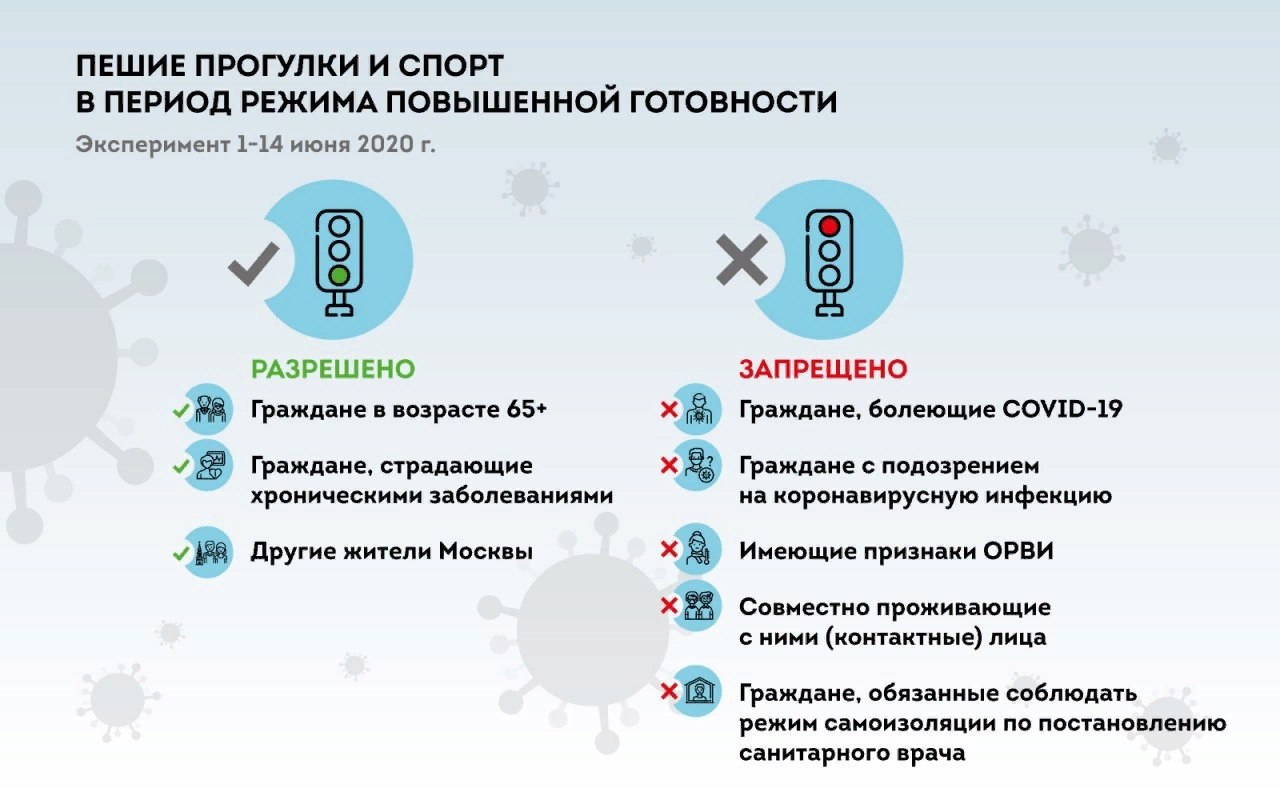 ПЕШИЕ ПРОГУЛКИ И СПОРТ
В ПЕРИОД РЕЖИМА ПОВЫШЕННОЙ ГОТОВНОСТИ

Эксперимент 1-14 июня 2020 г.

РАЗРЕШЕНО

Граждане в возрасте 65+

Граждане, страдающие хроническими заболеваниями

Другие жители Москвы

ЗАПРЕЩЕНО

Граждане, болеющие COVID-19

Граждане с подозрением на коронавирусную инфекцию

Имеющие признаки ОРВИ

Совместно проживающие с ними (контактные) лица

Граждане, обязанные соблюдать режим самоизоляции по постановлению санитарного врача